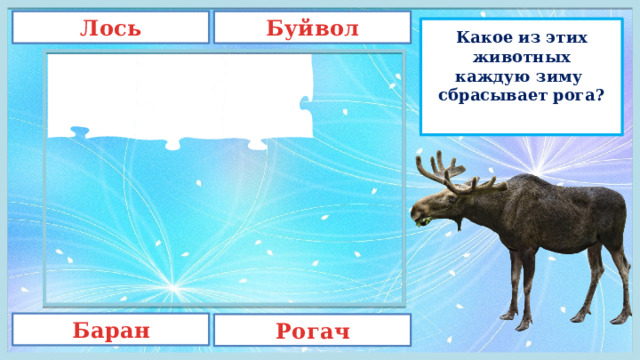 Лось

Буйвол

Какое из этих животных каждую зиму сбрасывает рога?

Баран

Рогач